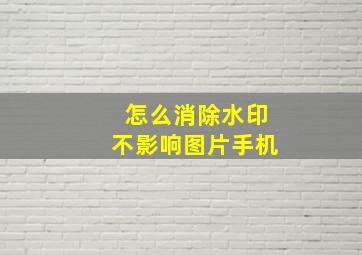 怎么消除水印
不影响图片手机